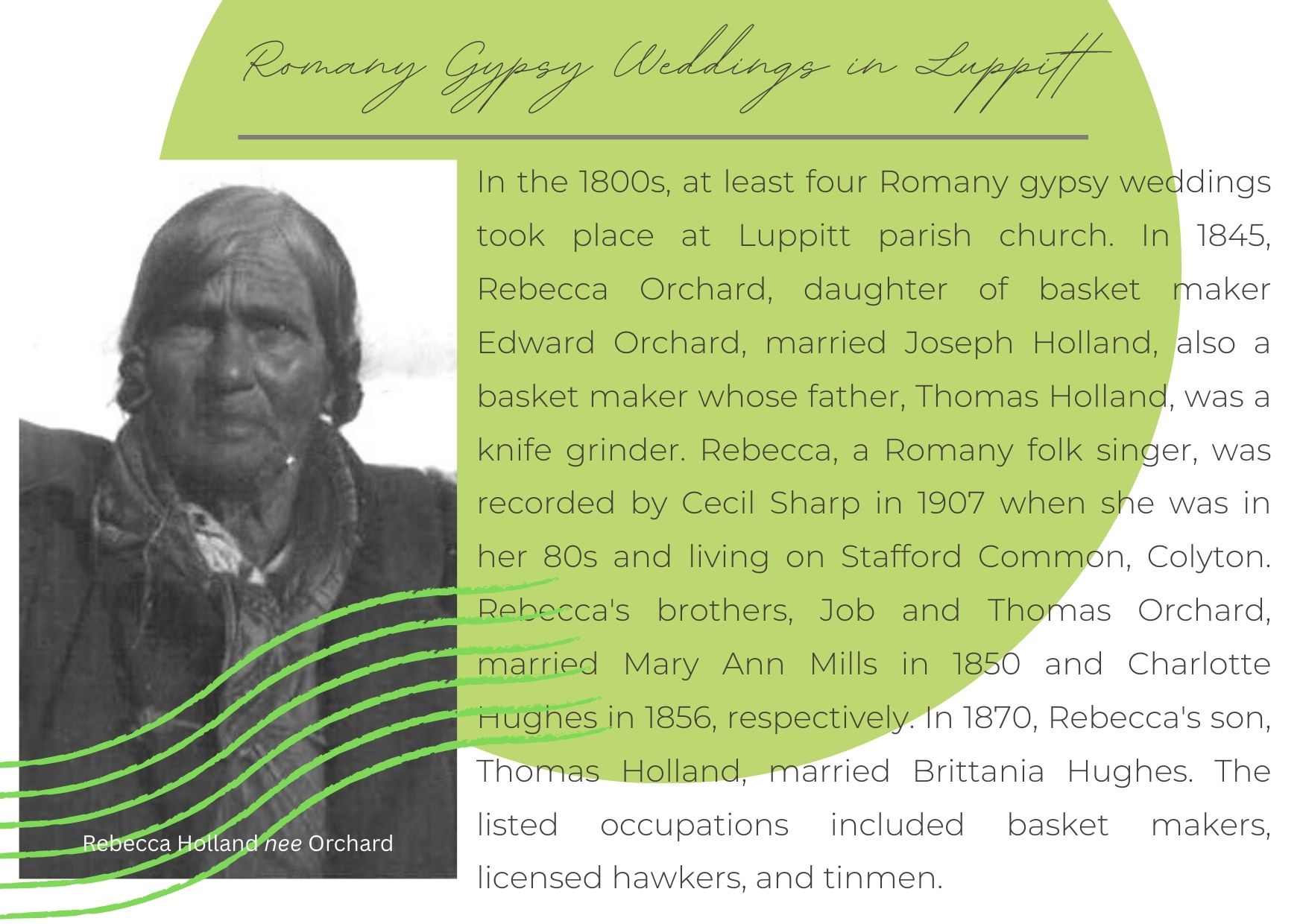 Romany Gypsy Weddings in Luppitt

In the 1800s, at least four Romany gypsy weddings took place at Luppitt parish church. In 1845, Rebecca Orchard, daughter of basket maker Edward Orchard, married Joseph Holland, also a basket maker whose father, Thomas Holland, was a knife grinder. Rebecca, a Romany folk singer, was recorded by Cecil Sharp in 1907 when she was in her 80s and living on Stafford Common, Colyton. Rebecca's brothers, Job and Thomas Orchard, married Mary Ann Mills in 1850 and Charlotte Hughes in 1856, respectively. In 1870, Rebecca's son, Thomas Holland, married Brittania Hughes. The listed occupations included basket makers, licensed hawkers, and tinmen.

Rebecca Holland nee Orchard